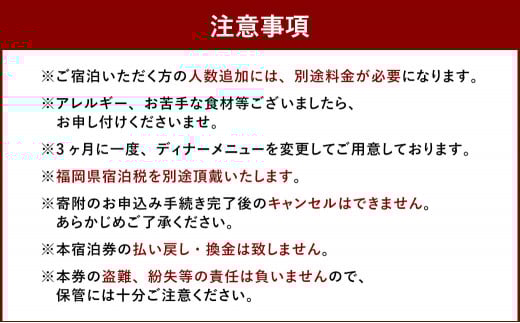 注意事項

※ご宿泊いただく方の人数追加には、別途料金が必要になります。

※アレルギー、お苦手な食材等ございましたら、お申し付けくださいませ。

※3ヶ月に一度、ディナーメニューを変更してご用意しております。

※福岡県宿泊税を別途頂戴いたします。

※寄附のお申込み手続き完了後のキャンセルはできません。あらかじめご了承ください。

※本宿泊券の払い戻し・換金は致しません。

※本券の盗難、紛失等の責任は負いませんので、保管には十分ご注意ください。